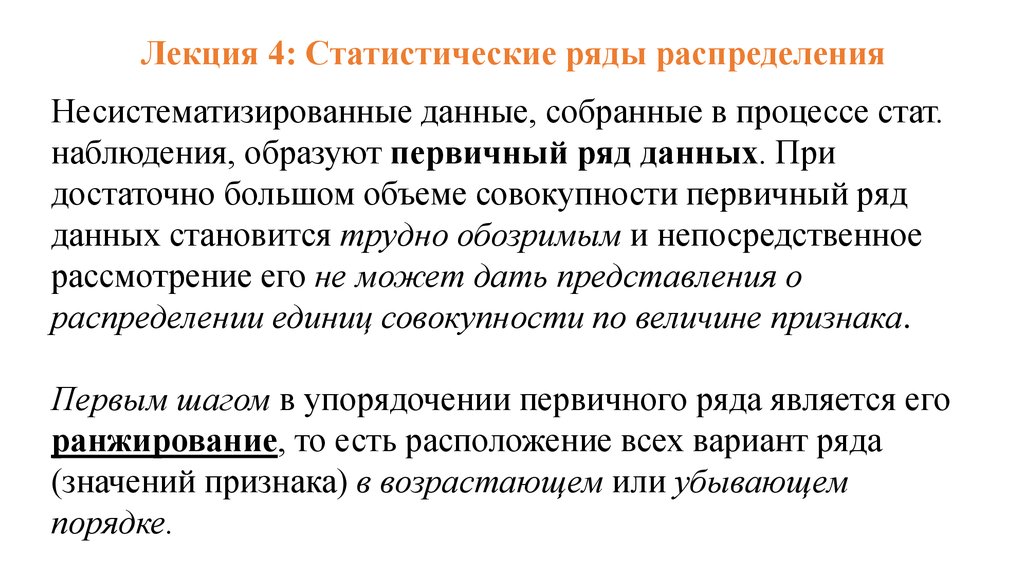 Лекция 4: Статистические ряды распределения

Несистематизированные данные, собранные в процессе стат. наблюдения, образуют первичный ряд данных. При достаточно большом объеме совокупности первичный ряд данных становится трудно обозримым и непосредственное рассмотрение его не может дать представления о распределении единиц совокупности по величине признака.

Первым шагом в упорядочении первичного ряда является его ранжирование, то есть расположение всех вариант ряда (значений признака) в возрастающем или убывающем порядке.